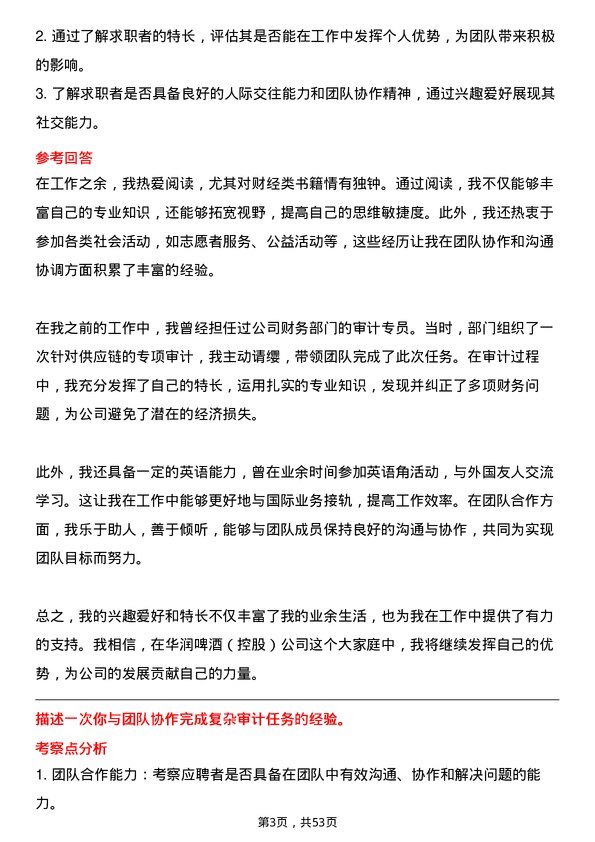 2. 通过了解求职者的特长，评估其是否能在工作中发挥个人优势，为团队带来积极的影响。
3. 了解求职者是否具备良好的人际交往能力和团队协作精神，通过兴趣爱好展现其社交能力。

参考回答
在工作之余，我热爱阅读，尤其对财经类书籍情有独钟。通过阅读，我不仅能够丰富自己的专业知识，还能够拓宽视野，提高自己的思维敏捷度。此外，我还热衷于参加各类社会活动，如志愿者服务、公益活动等，这些经历让我在团队协作和沟通协调方面积累了丰富的经验。

在我之前的工作中，我曾经担任过公司财务部门的审计专员。当时，部门组织了一次针对供应链的专项审计，我主动请缨，带领团队完成了此次任务。在审计过程中，我充分发挥了自己的特长，运用扎实的专业知识，发现并纠正了多项财务问题，为公司避免了潜在的经济损失。

此外，我还具备一定的英语能力，曾在业余时间参加英语角活动，与外国友人交流学习。这让我在工作中能够更好地与国际业务接轨，提高工作效率。在团队合作方面，我乐于助人，善于倾听，能够与团队成员保持良好的沟通与协作，共同为实现团队目标而努力。

总之，我的兴趣爱好和特长不仅丰富了我的业余生活，也为我在工作中提供了有力的支持。我相信，在华润啤酒（控股）公司这个大家庭中，我将继续发挥自己的优势，为公司的发展贡献自己的力量。

描述一次你与团队协作完成复杂审计任务的经验。
考察点分析
1. 团队合作能力：考察应聘者是否具备在团队中有效沟通、协作和解决问题的能力。

第3页，共53页